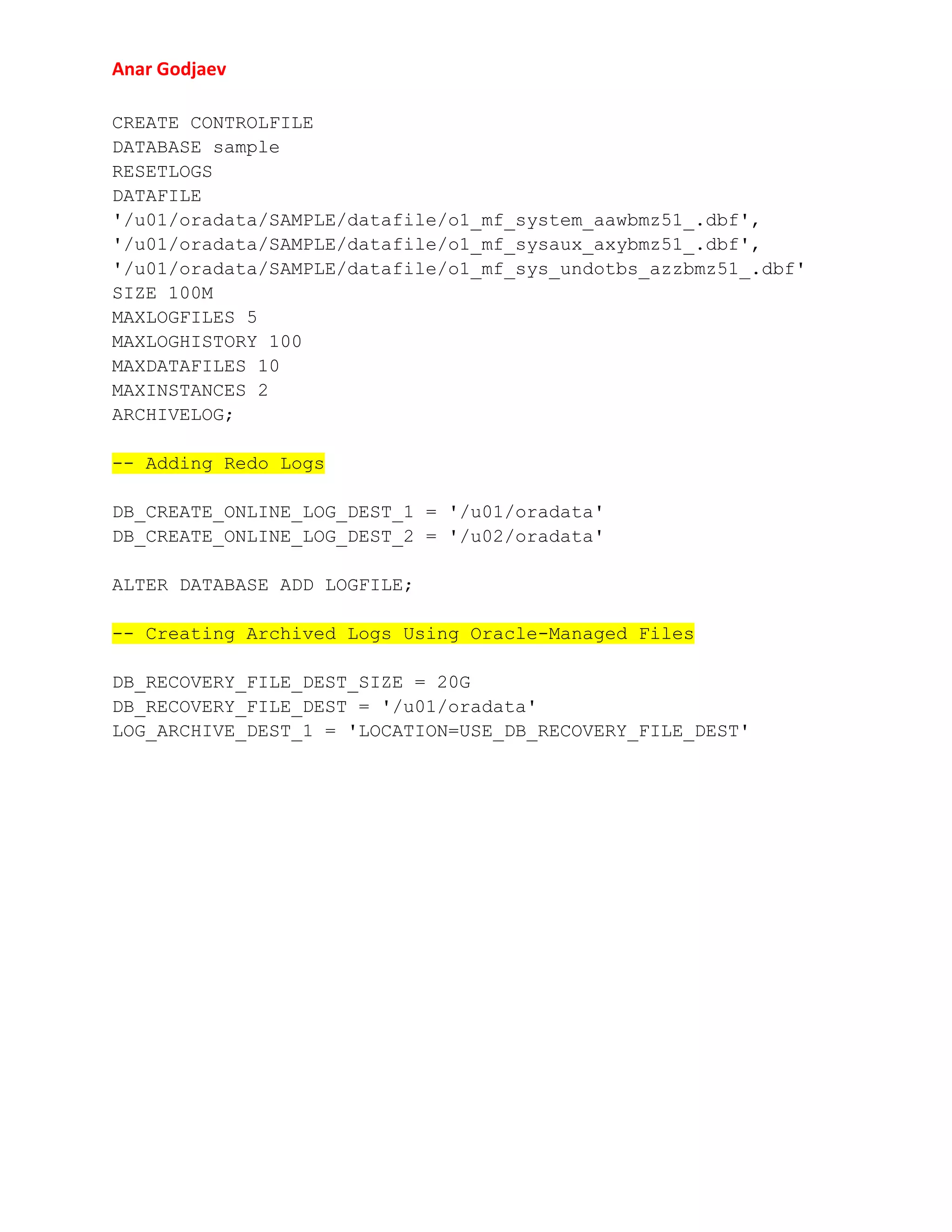 Anar Godjaev

CREATE CONTROLFILE
DATABASE sample
RESETLOGS
DATAFILE
'/u01/oradata/SAMPLE/datafile/o1_mf_system_aawbmz51_.dbf',
'/u01/oradata/SAMPLE/datafile/o1_mf_sysaux_axybmz51_.dbf',
'/u01/oradata/SAMPLE/datafile/o1_mf_sys_undotbs_azzbmz51_.dbf'
SIZE 100M
MAXLOGFILES 5
MAXLOGHISTORY 100
MAXDATAFILES 10
MAXINSTANCES 2
ARCHIVELOG;

-- Adding Redo Logs

DB_CREATE_ONLINE_LOG_DEST_1 = '/u01/oradata'
DB_CREATE_ONLINE_LOG_DEST_2 = '/u02/oradata'

ALTER DATABASE ADD LOGFILE;

-- Creating Archived Logs Using Oracle-Managed Files

DB_RECOVERY_FILE_DEST_SIZE = 20G
DB_RECOVERY_FILE_DEST = '/u01/oradata'
LOG_ARCHIVE_DEST_1 = 'LOCATION=USE_DB_RECOVERY_FILE_DEST'